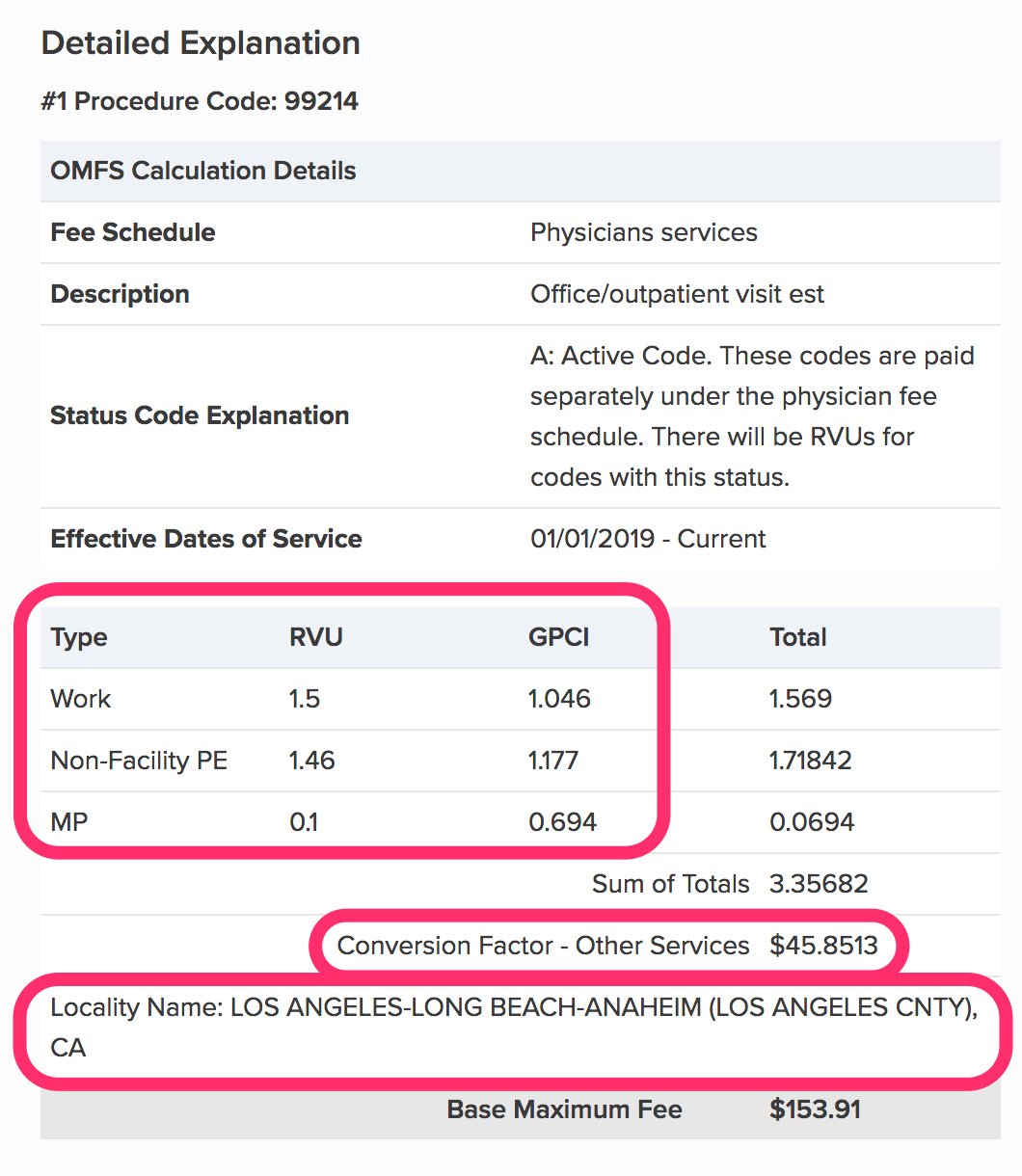 Detailed Explanation

#1 Procedure Code: 99214

| OMFS Calculation Details | |
|---|---|
| Fee Schedule | Physicians services |
| Description | Office/outpatient visit est |
| Status Code Explanation | A: Active Code. These codes are paid separately under the physician fee schedule. There will be RVUs for codes with this status. |
| Effective Dates of Service | 01/01/2019 - Current |

| Type | RVU | GPCI | Total |
|---|---|---|---|
| Work | 1.5 | 1.046 | 1.569 |
| Non-Facility PE | 1.46 | 1.177 | 1.71842 |
| MP | 0.1 | 0.694 | 0.0694 |
| | | Sum of Totals | 3.35682 |
| | | Conversion Factor - Other Services | $45.8513 |

Locality Name: LOS ANGELES-LONG BEACH-ANAHEIM (LOS ANGELES CNTY), CA

Base Maximum Fee $153.91